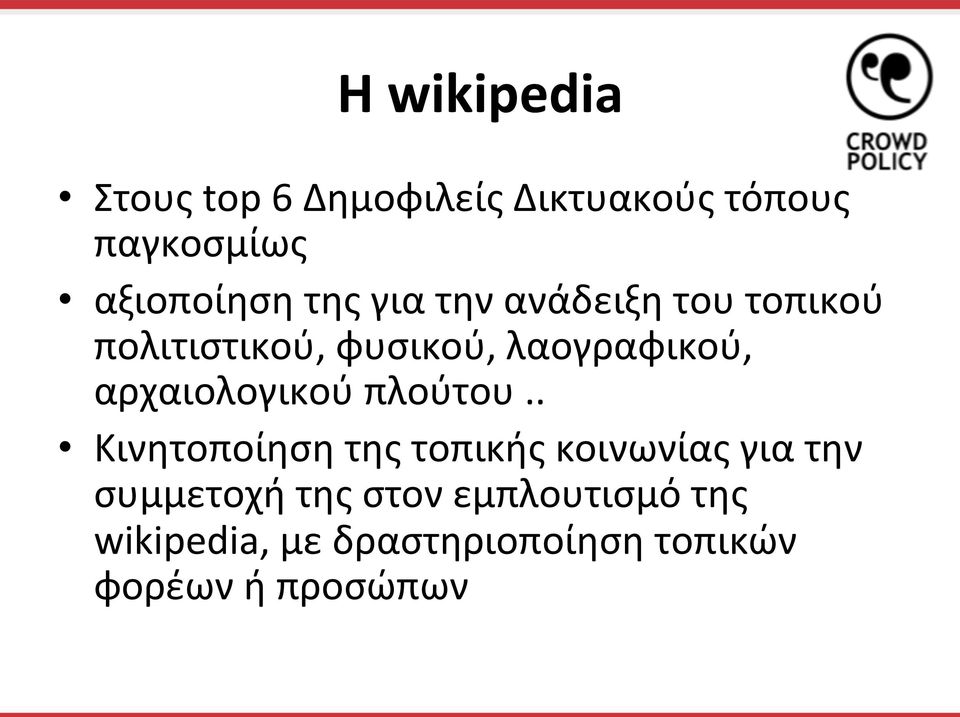 H wikipedia

CROWD POLICY

• Στους top 6 Δημοφιλείς Δικτυακούς τόπους παγκοσμίως

• αξιοποίηση της για την ανάδειξη του τοπικού πολιτιστικού, φυσικού, λαογραφικού, αρχαιολογικού πλούτου ..

• Κινητοποίηση της τοπικής κοινωνίας για την συμμετοχή της στον εμπλουτισμό της wikipedia, με δραστηριοποίηση τοπικών φορέων ή προσώπων